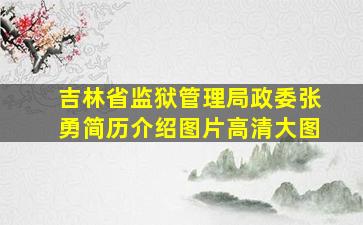 吉林省监狱管理局政委张勇简历介绍图片高清大图